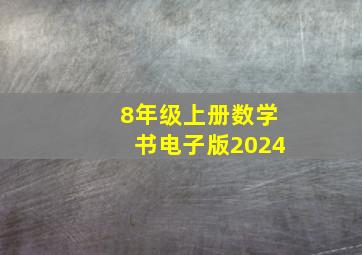 8年级上册数学书电子版2024